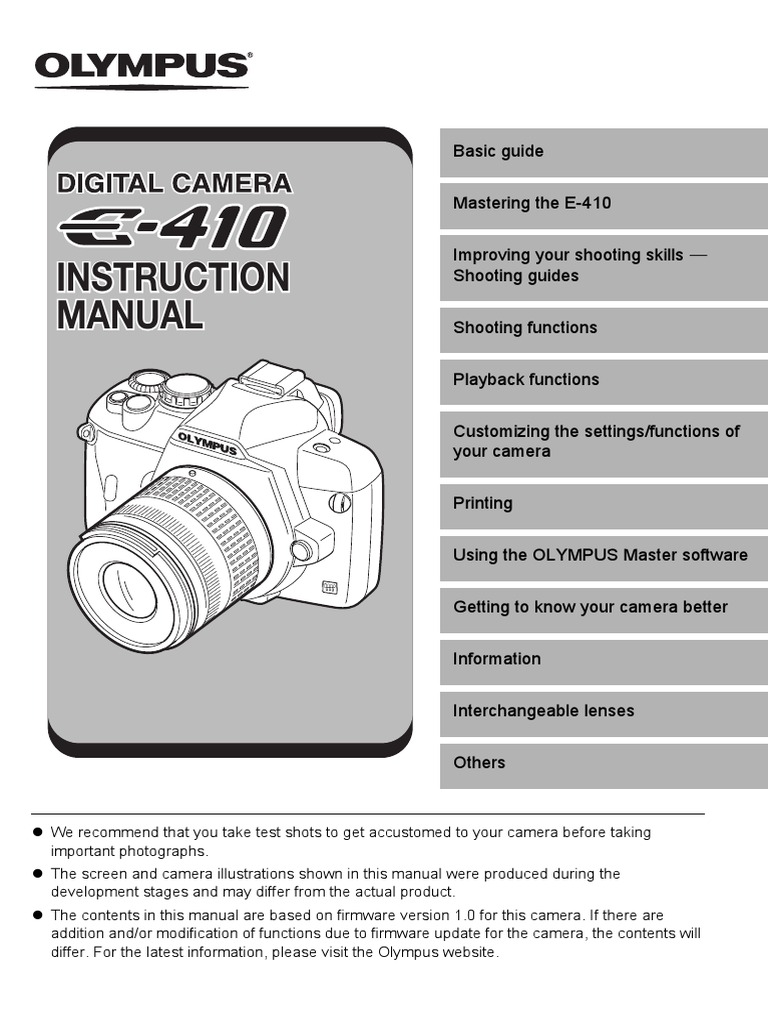 OLYMPUS®

DIGITAL CAMERA
E-410
INSTRUCTION MANUAL

OLYMPUS

Basic guide

Mastering the E-410

Improving your shooting skills — Shooting guides

Shooting functions

Playback functions

Customizing the settings/functions of your camera

Printing

Using the OLYMPUS Master software

Getting to know your camera better

Information

Interchangeable lenses

Others

● We recommend that you take test shots to get accustomed to your camera before taking important photographs.

● The screen and camera illustrations shown in this manual were produced during the development stages and may differ from the actual product.

● The contents in this manual are based on firmware version 1.0 for this camera. If there are addition and/or modification of functions due to firmware update for the camera, the contents will differ. For the latest information, please visit the Olympus website.